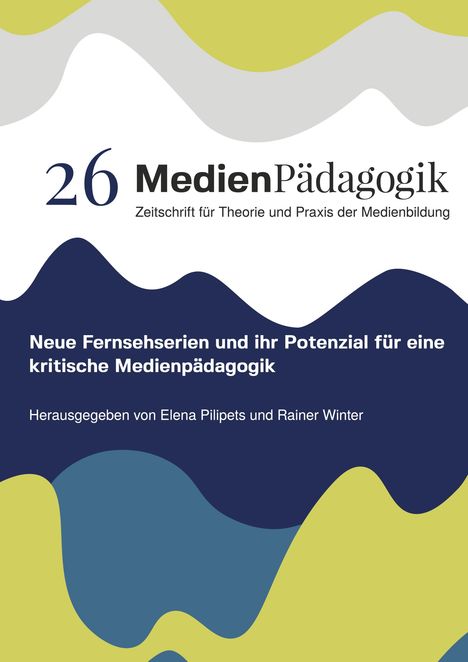 26 MedienPädagogik
Zeitschrift für Theorie und Praxis der Medienbildung

Neue Fernsehserien und ihr Potenzial für eine kritische Medienpädagogik

Herausgegeben von Elena Pilipets und Rainer Winter